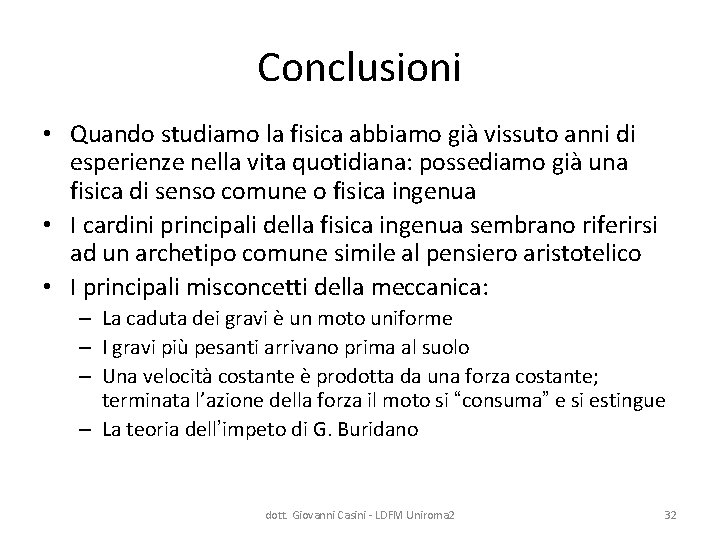 Conclusioni

• Quando studiamo la fisica abbiamo già vissuto anni di esperienze nella vita quotidiana: possediamo già una fisica di senso comune o fisica ingenua
• I cardini principali della fisica ingenua sembrano riferirsi ad un archetipo comune simile al pensiero aristotelico
• I principali misconcetti della meccanica:
– La caduta dei gravi è un moto uniforme
– I gravi più pesanti arrivano prima al suolo
– Una velocità costante è prodotta da una forza costante; terminata l'azione della forza il moto si "consuma" e si estingue
– La teoria dell'impeto di G. Buridano

dott. Giovanni Casini - LDFM Uniroma2

32